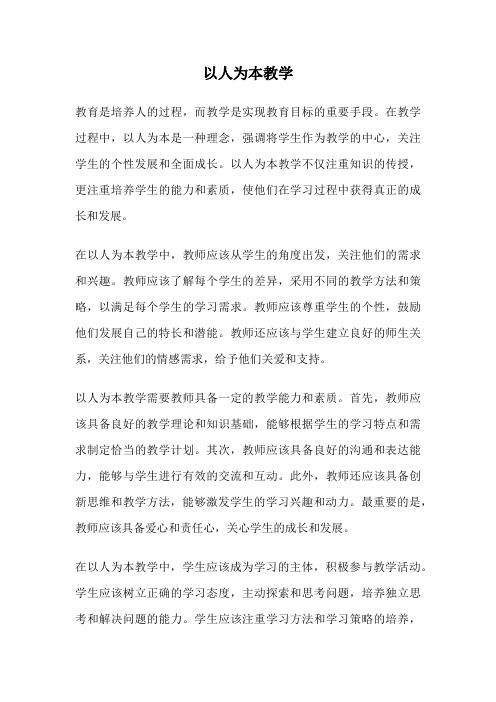 以人为本教学

教育是培养人的过程，而教学是实现教育目标的重要手段。在教学过程中，以人为本是一种理念，强调将学生作为教学的中心，关注学生的个性发展和全面成长。以人为本教学不仅注重知识的传授，更注重培养学生的能力和素质，使他们在学习过程中获得真正的成长和发展。

在以人为本教学中，教师应该从学生的角度出发，关注他们的需求和兴趣。教师应该了解每个学生的差异，采用不同的教学方法和策略，以满足每个学生的学习需求。教师应该尊重学生的个性，鼓励他们发展自己的特长和潜能。教师还应该与学生建立良好的师生关系，关注他们的情感需求，给予他们关爱和支持。

以人为本教学需要教师具备一定的教学能力和素质。首先，教师应该具备良好的教学理论和知识基础，能够根据学生的学习特点和需求制定恰当的教学计划。其次，教师应该具备良好的沟通和表达能力，能够与学生进行有效的交流和互动。此外，教师还应该具备创新思维和教学方法，能够激发学生的学习兴趣和动力。最重要的是，教师应该具备爱心和责任心，关心学生的成长和发展。

在以人为本教学中，学生应该成为学习的主体，积极参与教学活动。学生应该树立正确的学习态度，主动探索和思考问题，培养独立思考和解决问题的能力。学生应该注重学习方法和学习策略的培养，